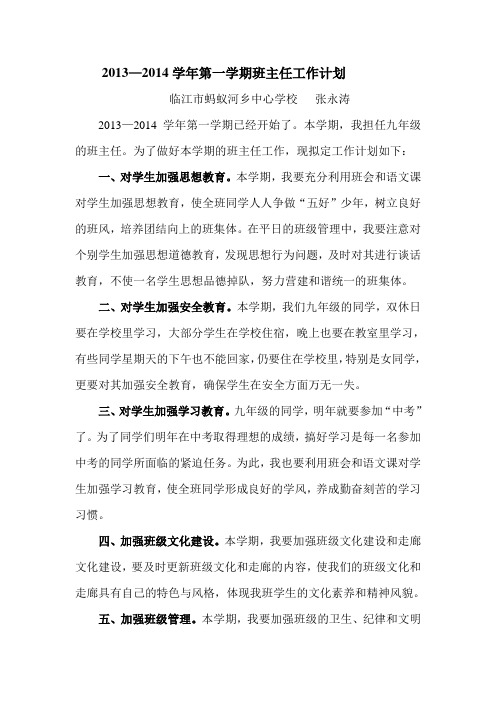 2013—2014 学年第一学期班主任工作计划

临江市蚂蚁河乡中心学校　张永涛

2013—2014 学年第一学期已经开始了。本学期，我担任九年级的班主任。为了做好本学期的班主任工作，现拟定工作计划如下：

一、对学生加强思想教育。本学期，我要充分利用班会和语文课对学生加强思想教育，使全班同学人人争做“五好”少年，树立良好的班风，培养团结向上的班集体。在平日的班级管理中，我要注意对个别学生加强思想道德教育，发现思想行为问题，及时对其进行谈话教育，不使一名学生思想品德掉队，努力营建和谐统一的班集体。

二、对学生加强安全教育。本学期，我们九年级的同学，双休日要在学校里学习，大部分学生在学校住宿，晚上也要在教室里学习，有些同学星期天的下午也不能回家，仍要住在学校里，特别是女同学，更要对其加强安全教育，确保学生在安全方面万无一失。

三、对学生加强学习教育。九年级的同学，明年就要参加“中考”了。为了同学们明年在中考取得理想的成绩，搞好学习是每一名参加中考的同学所面临的紧迫任务。为此，我也要利用班会和语文课对学生加强学习教育，使全班同学形成良好的学风，养成勤奋刻苦的学习习惯。

四、加强班级文化建设。本学期，我要加强班级文化建设和走廊文化建设，要及时更新班级文化和走廊的内容，使我们的班级文化和走廊具有自己的特色与风格，体现我班学生的文化素养和精神风貌。

五、加强班级管理。本学期，我要加强班级的卫生、纪律和文明